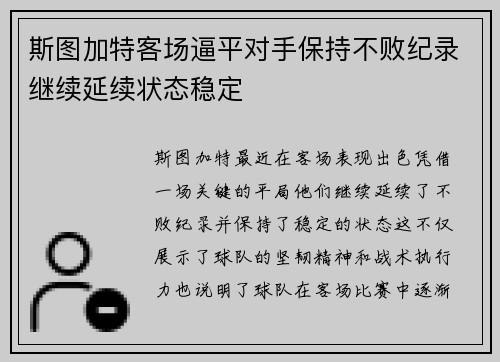 斯图加特客场逼平对手保持不败纪录继续延续状态稳定

斯图加特最近在客场表现出色凭借一场关键的平局他们继续延续了不败纪录并保持了稳定的状态这不仅展示了球队的坚韧精神和战术执行力也说明了球队在客场比赛中逐渐